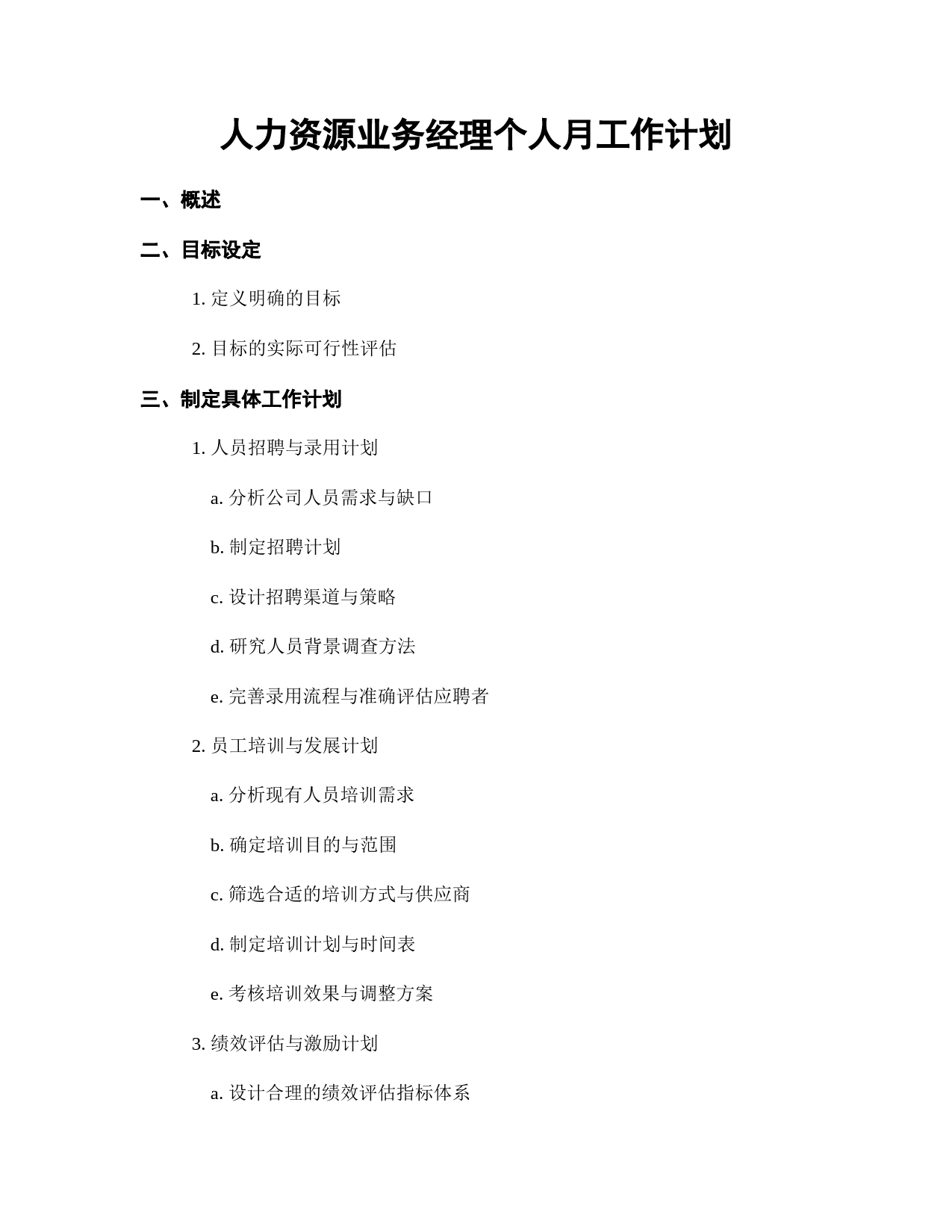 人力资源业务经理个人月工作计划

一、概述

二、目标设定

1. 定义明确的目标

2. 目标的实际可行性评估

三、制定具体工作计划

1. 人员招聘与录用计划

a. 分析公司人员需求与缺口

b. 制定招聘计划

c. 设计招聘渠道与策略

d. 研究人员背景调查方法

e. 完善录用流程与准确评估应聘者

2. 员工培训与发展计划

a. 分析现有人员培训需求

b. 确定培训目的与范围

c. 筛选合适的培训方式与供应商

d. 制定培训计划与时间表

e. 考核培训效果与调整方案

3. 绩效评估与激励计划

a. 设计合理的绩效评估指标体系